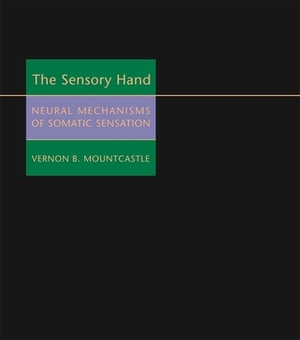 The Sensory Hand

NEURAL MECHANISMS OF SOMATIC SENSATION

VERNON B. MOUNTCASTLE